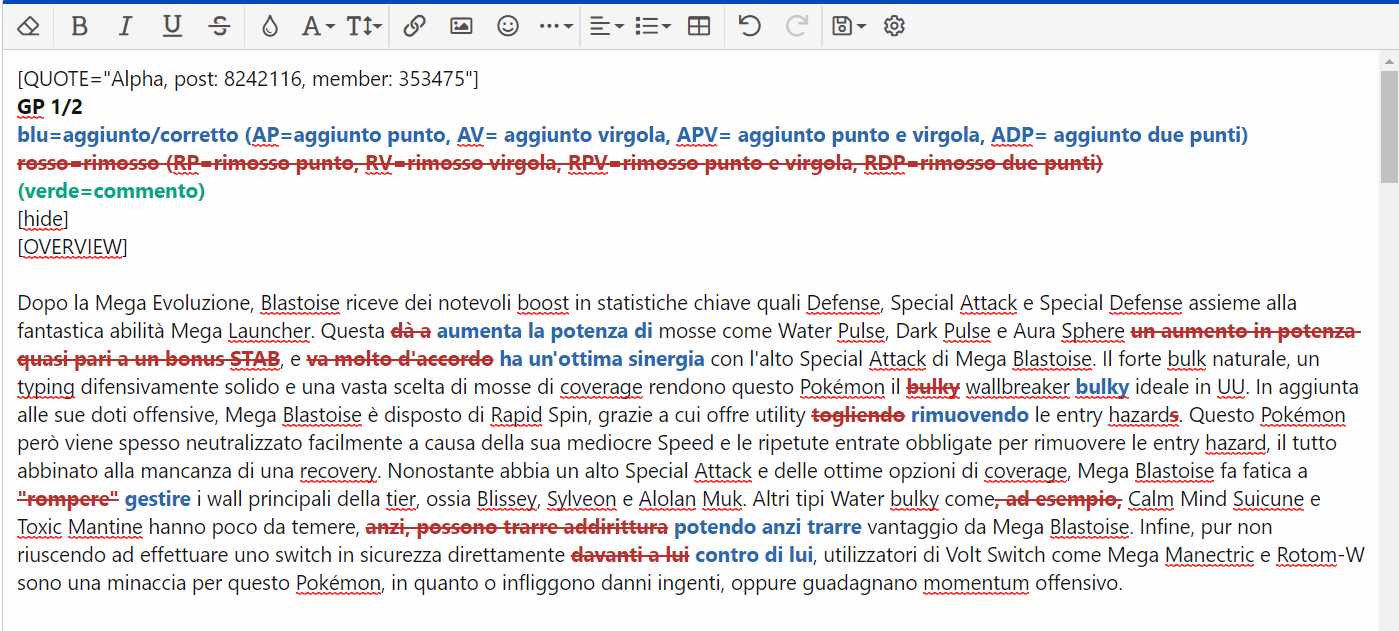 [QUOTE="Alpha, post: 8242116, member: 353475"]
GP 1/2
blu=aggiunto/corretto (AP=aggiunto punto, AV= aggiunto virgola, APV= aggiunto punto e virgola, ADP= aggiunto due punti)
rosso=rimosso (RP=rimosso punto, RV=rimosso virgola, RPV=rimosso punto e virgola, RDP=rimosso due punti)
(verde=commento)
[hide]
[OVERVIEW]

Dopo la Mega Evoluzione, Blastoise riceve dei notevoli boost in statistiche chiave quali Defense, Special Attack e Special Defense assieme alla fantastica abilità Mega Launcher. Questa dà a aumenta la potenza di mosse come Water Pulse, Dark Pulse e Aura Sphere un aumento in potenza quasi pari a un bonus STAB, e va molto d'accordo ha un'ottima sinergia con l'alto Special Attack di Mega Blastoise. Il forte bulk naturale, un typing difensivamente solido e una vasta scelta di mosse di coverage rendono questo Pokémon il bulky wallbreaker bulky ideale in UU. In aggiunta alle sue doti offensive, Mega Blastoise è disposto di Rapid Spin, grazie a cui offre utility togliendo rimuovendo le entry hazards. Questo Pokémon però viene spesso neutralizzato facilmente a causa della sua mediocre Speed e le ripetute entrate obbligate per rimuovere le entry hazard, il tutto abbinato alla mancanza di una recovery. Nonostante abbia un alto Special Attack e delle ottime opzioni di coverage, Mega Blastoise fa fatica a "rompere" gestire i wall principali della tier, ossia Blissey, Sylveon e Alolan Muk. Altri tipi Water bulky come, ad esempio, Calm Mind Suicune e Toxic Mantine hanno poco da temere, anzi, possono trarre addirittura potendo anzi trarre vantaggio da Mega Blastoise. Infine, pur non riuscendo ad effettuare uno switch in sicurezza direttamente davanti a lui contro di lui, utilizzatori di Volt Switch come Mega Manectric e Rotom-W sono una minaccia per questo Pokémon, in quanto o infliggono danni ingenti, oppure guadagnano momentum offensivo.